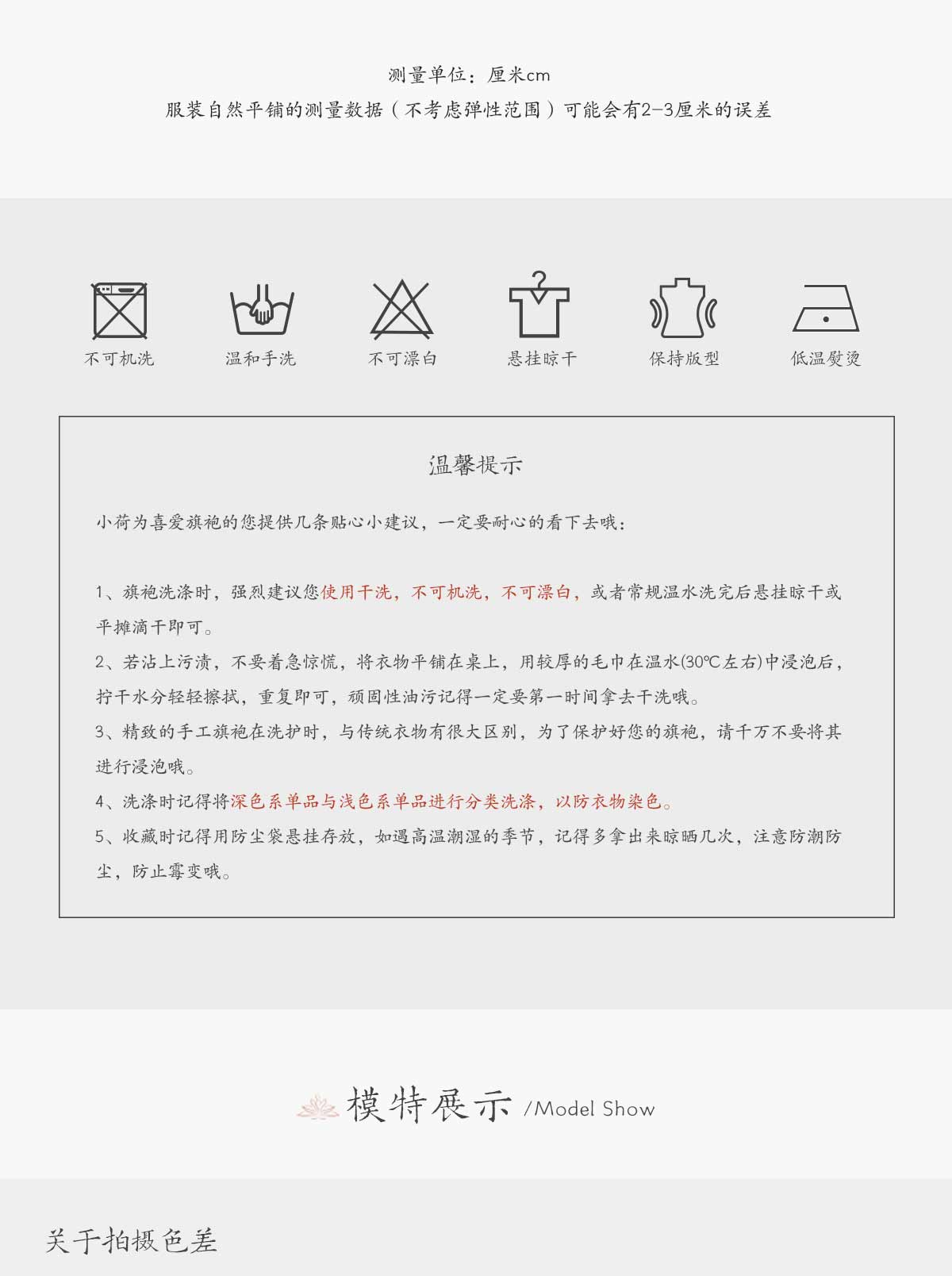 测量单位：厘米cm

服装自然平铺的测量数据（不考虑弹性范围）可能会有2-3厘米的误差

不可机洗

温和手洗

不可漂白

悬挂晾干

保持版型

低温熨烫

温馨提示

小荷为喜爱旗袍的您提供几条贴心小建议，一定要耐心的看下去哦：

1、旗袍洗涤时，强烈建议您使用干洗，不可机洗，不可漂白，或者常规温水洗完后悬挂晾干或平摊滴干即可。

2、若沾上污渍，不要着急惊慌，将衣物平铺在桌上，用较厚的毛巾在温水(30℃左右)中浸泡后，拧干水分轻轻擦拭，重复即可，顽固性油污记得一定要第一时间拿去干洗哦。

3、精致的手工旗袍在洗护时，与传统衣物有很大区别，为了保护好您的旗袍，请千万不要将其进行浸泡哦。

4、洗涤时记得将深色系单品与浅色系单品进行分类洗涤，以防衣物染色。

5、收藏时记得用防尘袋悬挂存放，如遇高温潮湿的季节，记得多拿出来晾晒几次，注意防潮防尘，防止霉变哦。

模特展示 /Model Show

关于拍摄色差